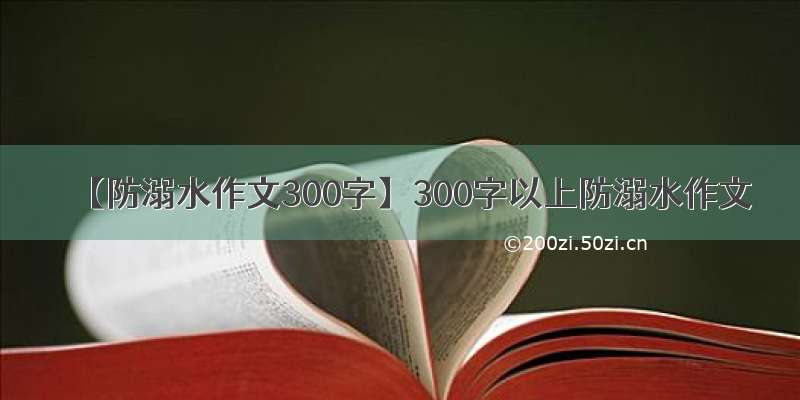 【防溺水作文300字】300字以上防溺水作文

©200zi.50zi.cn